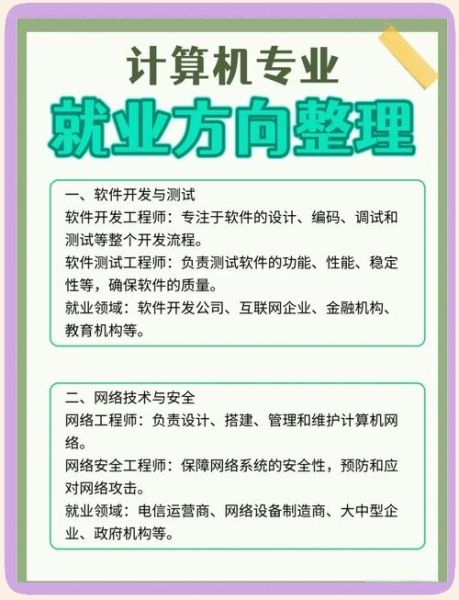 计算机专业
就业方向整理

一、软件开发与测试
软件开发工程师：专注于软件的设计、编码、调试和测试等整个开发流程。
软件测试工程师：负责测试软件的功能、性能、稳定性等，确保软件的质量。
就业领域：软件开发公司、互联网企业、金融机构、教育机构等。

二、网络技术与安全
网络工程师：负责设计、搭建、管理和维护计算机网络。
网络安全工程师：保障网络系统的安全性，预防和应对网络攻击。
就业领域：电信运营商、网络设备制造商、大中型企业、政府机构等。